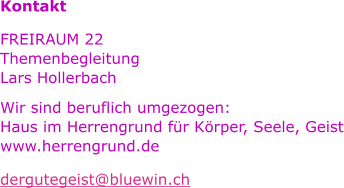 Kontakt

FREIRAUM 22
Themenbegleitung
Lars Hollerbach

Wir sind beruflich umgezogen:
Haus im Herrengrund für Körper, Seele, Geist
www.herrengrund.de

dergutegeist@bluewin.ch